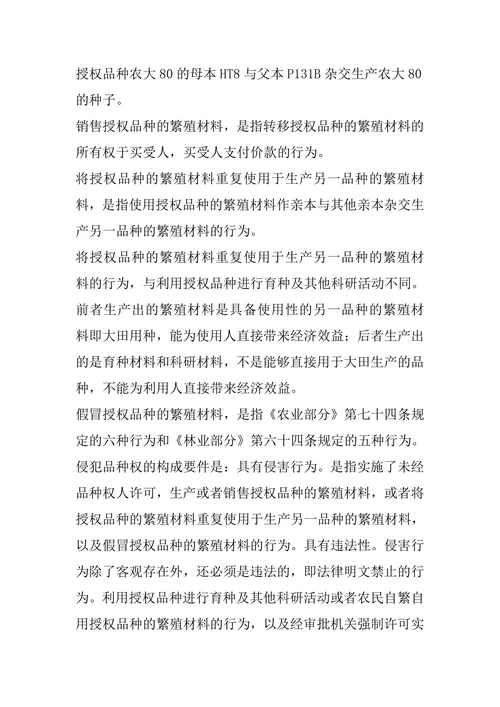 授权品种农大 80 的母本 HT8 与父本 P131B 杂交生产农大 80 的种子。

销售授权品种的繁殖材料，是指转移授权品种的繁殖材料的所有权于买受人，买受人支付价款的行为。

将授权品种的繁殖材料重复使用于生产另一品种的繁殖材料，是指使用授权品种的繁殖材料作亲本与其他亲本杂交生产另一品种的繁殖材料的行为。

将授权品种的繁殖材料重复使用于生产另一品种的繁殖材料的行为，与利用授权品种进行育种及其他科研活动不同。前者生产出的繁殖材料是具备使用性的另一品种的繁殖材料即大田用种，能为使用人直接带来经济效益；后者生产出的是育种材料和科研材料，不是能够直接用于大田生产的品种，不能为利用人直接带来经济效益。

假冒授权品种的繁殖材料，是指《农业部分》第七十四条规定的六种行为和《林业部分》第六十四条规定的五种行为。

侵犯品种权的构成要件是：具有侵害行为。是指实施了未经品种权人许可，生产或者销售授权品种的繁殖材料，或者将授权品种的繁殖材料重复使用于生产另一品种的繁殖材料，以及假冒授权品种的繁殖材料的行为。具有违法性。侵害行为除了客观存在外，还必须是违法的，即法律明文禁止的行为。利用授权品种进行育种及其他科研活动或者农民自繁自用授权品种的繁殖材料的行为，以及经审批机关强制许可实